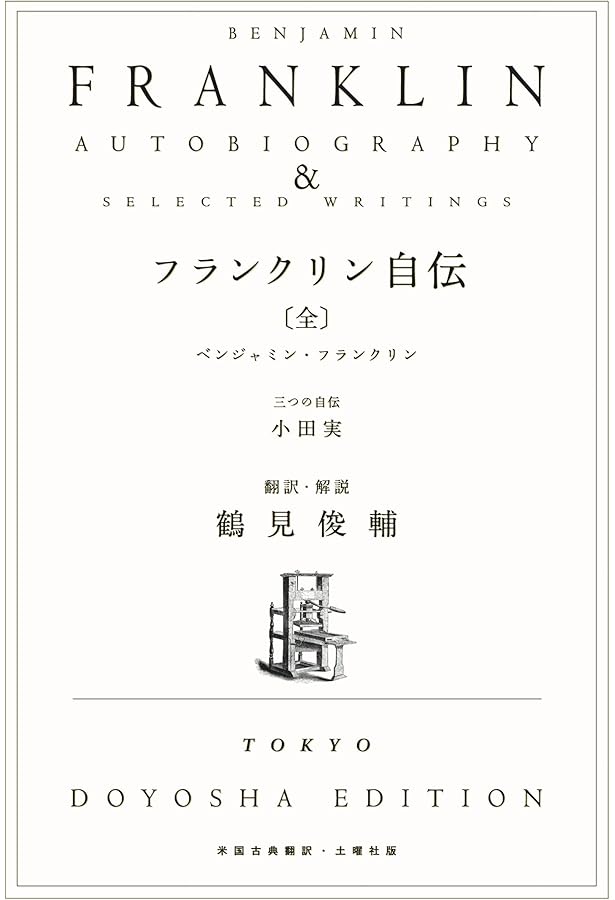 BENJAMIN
FRANKLIN
AUTOBIOGRAPHY
&
SELECTED WRITINGS

フランクリン自伝
〔全〕
ベンジャミン・フランクリン

三つの自伝
小田実

翻訳・解説
鶴見俊輔

TOKYO
DOYOSHA EDITION

米国古典翻訳・土曜社版